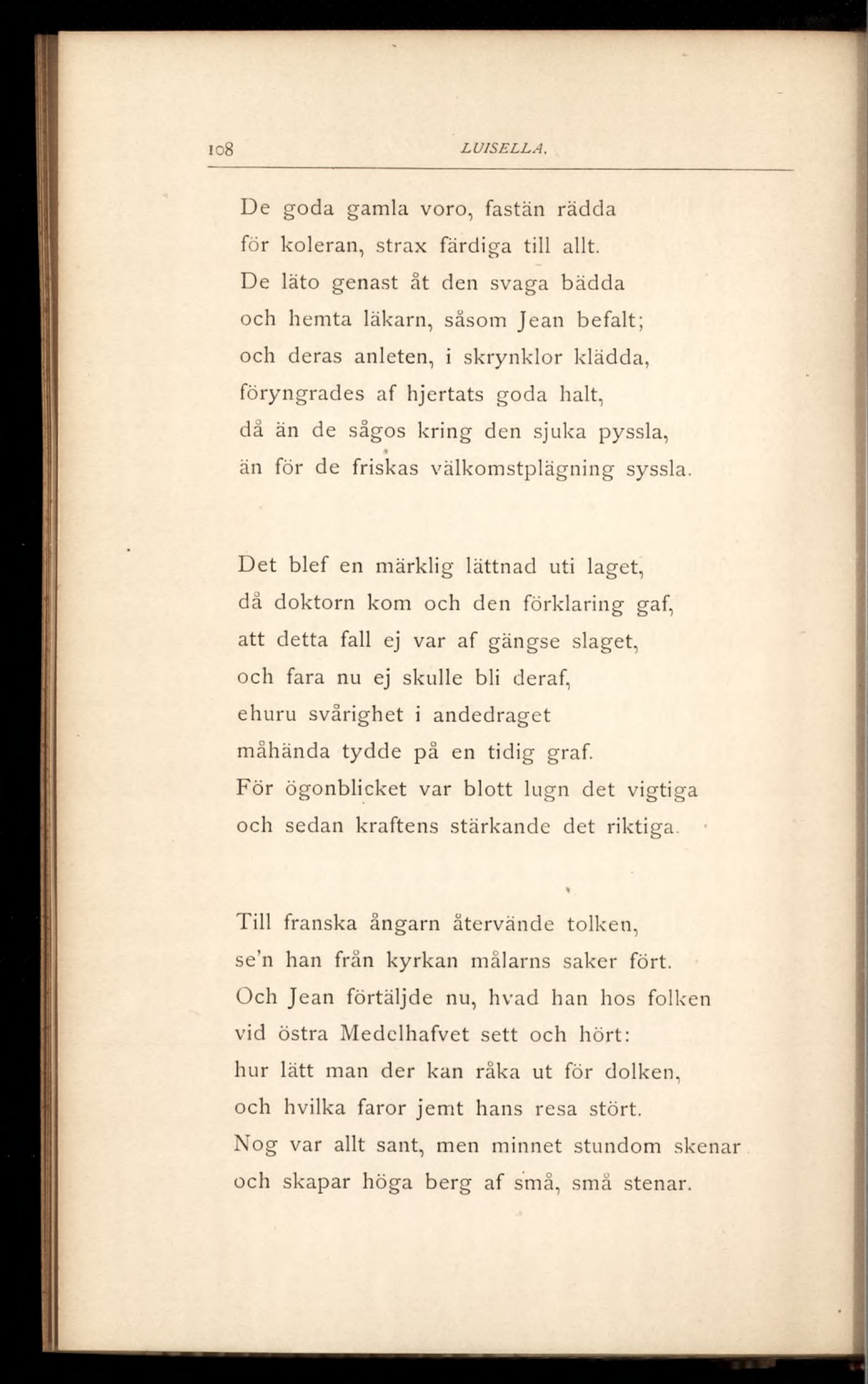 108 LUISELLA.

De goda gamla voro, fastän rädda
för koleran, strax färdiga till allt.
De läto genast åt den svaga bädda
och hemta läkarn, såsom Jean befalt;
och deras anleten, i skrynklor klädda,
föryngrades af hjertats goda halt,
då än de sågos kring den sjuka pyssla,
än för de friskas välkomstplägning syssla.

Det blef en märklig lättnad uti laget,
då doktorn kom och den förklaring gaf,
att detta fall ej var af gängse slaget,
och fara nu ej skulle bli deraf,
ehuru svårighet i andedraget
måhända tydde på en tidig graf.
För ögonblicket var blott lugn det vigtiga
och sedan kraftens stärkande det riktiga.

Till franska ångarn återvände tolken,
se'n han från kyrkan målarns saker fört.
Och Jean förtäljde nu, hvad han hos folken
vid östra Medelhafvet sett och hört:
hur lätt man der kan råka ut för dolken,
och hvilka faror jemt hans resa stört.
Nog var allt sant, men minnet stundom skenar
och skapar höga berg af små, små stenar.